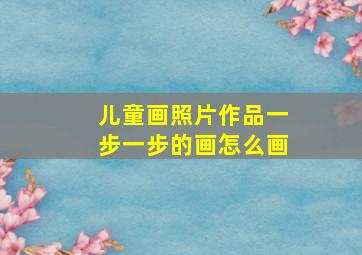 儿童画照片作品一步一步的画怎么画